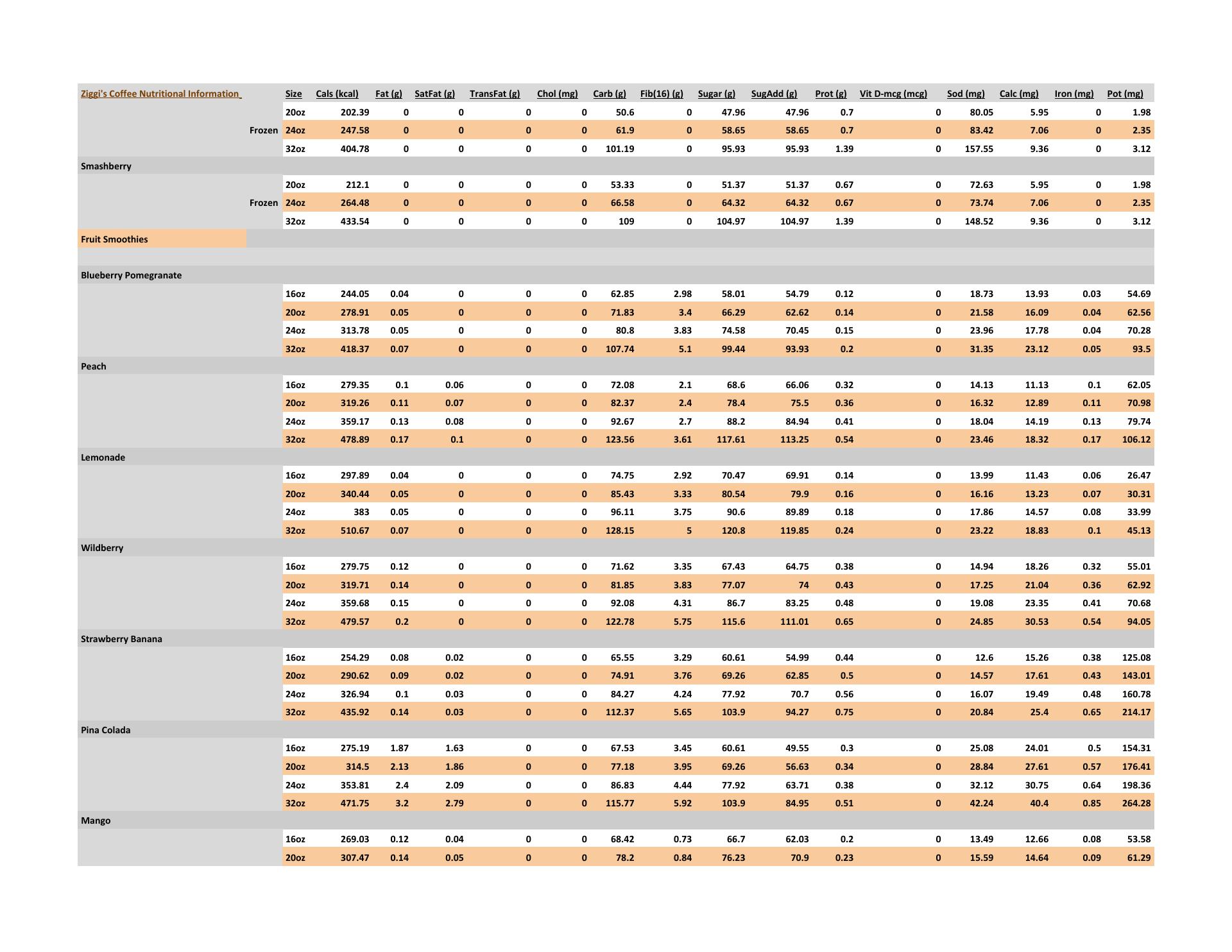 | Ziggi's Coffee Nutritional Information | | Size | Cals (kcal) | Fat (g) | SatFat (g) | TransFat (g) | Chol (mg) | Carb (g) | Fib(16) (g) | Sugar (g) | SugAdd (g) | Prot (g) | Vit D-mcg (mcg) | Sod (mg) | Calc (mg) | Iron (mg) | Pot (mg) |
|---|---|---|---|---|---|---|---|---|---|---|---|---|---|---|---|---|---|
| | | 20oz | 202.39 | 0 | 0 | 0 | 0 | 50.6 | 0 | 47.96 | 47.96 | 0.7 | 0 | 80.05 | 5.95 | 0 | 1.98 |
| | Frozen | 24oz | 247.58 | 0 | 0 | 0 | 0 | 61.9 | 0 | 58.65 | 58.65 | 0.7 | 0 | 83.42 | 7.06 | 0 | 2.35 |
| | | 32oz | 404.78 | 0 | 0 | 0 | 0 | 101.19 | 0 | 95.93 | 95.93 | 1.39 | 0 | 157.55 | 9.36 | 0 | 3.12 |
| Smashberry | | | | | | | | | | | | | | | | | |
| | | 20oz | 212.1 | 0 | 0 | 0 | 0 | 53.33 | 0 | 51.37 | 51.37 | 0.67 | 0 | 72.63 | 5.95 | 0 | 1.98 |
| | Frozen | 24oz | 264.48 | 0 | 0 | 0 | 0 | 66.58 | 0 | 64.32 | 64.32 | 0.67 | 0 | 73.74 | 7.06 | 0 | 2.35 |
| | | 32oz | 433.54 | 0 | 0 | 0 | 0 | 109 | 0 | 104.97 | 104.97 | 1.39 | 0 | 148.52 | 9.36 | 0 | 3.12 |
| Fruit Smoothies | | | | | | | | | | | | | | | | | |
| Blueberry Pomegranate | | | | | | | | | | | | | | | | | |
| | | 16oz | 244.05 | 0.04 | 0 | 0 | 0 | 62.85 | 2.98 | 58.01 | 54.79 | 0.12 | 0 | 18.73 | 13.93 | 0.03 | 54.69 |
| | | 20oz | 278.91 | 0.05 | 0 | 0 | 0 | 71.83 | 3.4 | 66.29 | 62.62 | 0.14 | 0 | 21.58 | 16.09 | 0.04 | 62.56 |
| | | 24oz | 313.78 | 0.05 | 0 | 0 | 0 | 80.8 | 3.83 | 74.58 | 70.45 | 0.15 | 0 | 23.96 | 17.78 | 0.04 | 70.28 |
| | | 32oz | 418.37 | 0.07 | 0 | 0 | 0 | 107.74 | 5.1 | 99.44 | 93.93 | 0.2 | 0 | 31.35 | 23.12 | 0.05 | 93.5 |
| Peach | | | | | | | | | | | | | | | | | |
| | | 16oz | 279.35 | 0.1 | 0.06 | 0 | 0 | 72.08 | 2.1 | 68.6 | 66.06 | 0.32 | 0 | 14.13 | 11.13 | 0.1 | 62.05 |
| | | 20oz | 319.26 | 0.11 | 0.07 | 0 | 0 | 82.37 | 2.4 | 78.4 | 75.5 | 0.36 | 0 | 16.32 | 12.89 | 0.11 | 70.98 |
| | | 24oz | 359.17 | 0.13 | 0.08 | 0 | 0 | 92.67 | 2.7 | 88.2 | 84.94 | 0.41 | 0 | 18.04 | 14.19 | 0.13 | 79.74 |
| | | 32oz | 478.89 | 0.17 | 0.1 | 0 | 0 | 123.56 | 3.61 | 117.61 | 113.25 | 0.54 | 0 | 23.46 | 18.32 | 0.17 | 106.12 |
| Lemonade | | | | | | | | | | | | | | | | | |
| | | 16oz | 297.89 | 0.04 | 0 | 0 | 0 | 74.75 | 2.92 | 70.47 | 69.91 | 0.14 | 0 | 13.99 | 11.43 | 0.06 | 26.47 |
| | | 20oz | 340.44 | 0.05 | 0 | 0 | 0 | 85.43 | 3.33 | 80.54 | 79.9 | 0.16 | 0 | 16.16 | 13.23 | 0.07 | 30.31 |
| | | 24oz | 383 | 0.05 | 0 | 0 | 0 | 96.11 | 3.75 | 90.6 | 89.89 | 0.18 | 0 | 17.86 | 14.57 | 0.08 | 33.99 |
| | | 32oz | 510.67 | 0.07 | 0 | 0 | 0 | 128.15 | 5 | 120.8 | 119.85 | 0.24 | 0 | 23.22 | 18.83 | 0.1 | 45.13 |
| Wildberry | | | | | | | | | | | | | | | | | |
| | | 16oz | 279.75 | 0.12 | 0 | 0 | 0 | 71.62 | 3.35 | 67.43 | 64.75 | 0.38 | 0 | 14.94 | 18.26 | 0.32 | 55.01 |
| | | 20oz | 319.71 | 0.14 | 0 | 0 | 0 | 81.85 | 3.83 | 77.07 | 74 | 0.43 | 0 | 17.25 | 21.04 | 0.36 | 62.92 |
| | | 24oz | 359.68 | 0.15 | 0 | 0 | 0 | 92.08 | 4.31 | 86.7 | 83.25 | 0.48 | 0 | 19.08 | 23.35 | 0.41 | 70.68 |
| | | 32oz | 479.57 | 0.2 | 0 | 0 | 0 | 122.78 | 5.75 | 115.6 | 111.01 | 0.65 | 0 | 24.85 | 30.53 | 0.54 | 94.05 |
| Strawberry Banana | | | | | | | | | | | | | | | | | |
| | | 16oz | 254.29 | 0.08 | 0.02 | 0 | 0 | 65.55 | 3.29 | 60.61 | 54.99 | 0.44 | 0 | 12.6 | 15.26 | 0.38 | 125.08 |
| | | 20oz | 290.62 | 0.09 | 0.02 | 0 | 0 | 74.91 | 3.76 | 69.26 | 62.85 | 0.5 | 0 | 14.57 | 17.61 | 0.43 | 143.01 |
| | | 24oz | 326.94 | 0.1 | 0.03 | 0 | 0 | 84.27 | 4.24 | 77.92 | 70.7 | 0.56 | 0 | 16.07 | 19.49 | 0.48 | 160.78 |
| | | 32oz | 435.92 | 0.14 | 0.03 | 0 | 0 | 112.37 | 5.65 | 103.9 | 94.27 | 0.75 | 0 | 20.84 | 25.4 | 0.65 | 214.17 |
| Pina Colada | | | | | | | | | | | | | | | | | |
| | | 16oz | 275.19 | 1.87 | 1.63 | 0 | 0 | 67.53 | 3.45 | 60.61 | 49.55 | 0.3 | 0 | 25.08 | 24.01 | 0.5 | 154.31 |
| | | 20oz | 314.5 | 2.13 | 1.86 | 0 | 0 | 77.18 | 3.95 | 69.26 | 56.63 | 0.34 | 0 | 28.84 | 27.61 | 0.57 | 176.41 |
| | | 24oz | 353.81 | 2.4 | 2.09 | 0 | 0 | 86.83 | 4.44 | 77.92 | 63.71 | 0.38 | 0 | 32.12 | 30.75 | 0.64 | 198.36 |
| | | 32oz | 471.75 | 3.2 | 2.79 | 0 | 0 | 115.77 | 5.92 | 103.9 | 84.95 | 0.51 | 0 | 42.24 | 40.4 | 0.85 | 264.28 |
| Mango | | | | | | | | | | | | | | | | | |
| | | 16oz | 269.03 | 0.12 | 0.04 | 0 | 0 | 68.42 | 0.73 | 66.7 | 62.03 | 0.2 | 0 | 13.49 | 12.66 | 0.08 | 53.58 |
| | | 20oz | 307.47 | 0.14 | 0.05 | 0 | 0 | 78.2 | 0.84 | 76.23 | 70.9 | 0.23 | 0 | 15.59 | 14.64 | 0.09 | 61.29 |